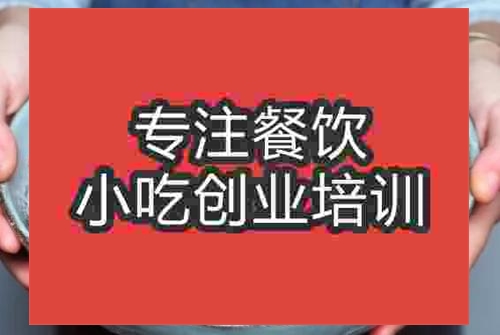 专注餐饮
小吃创业培训